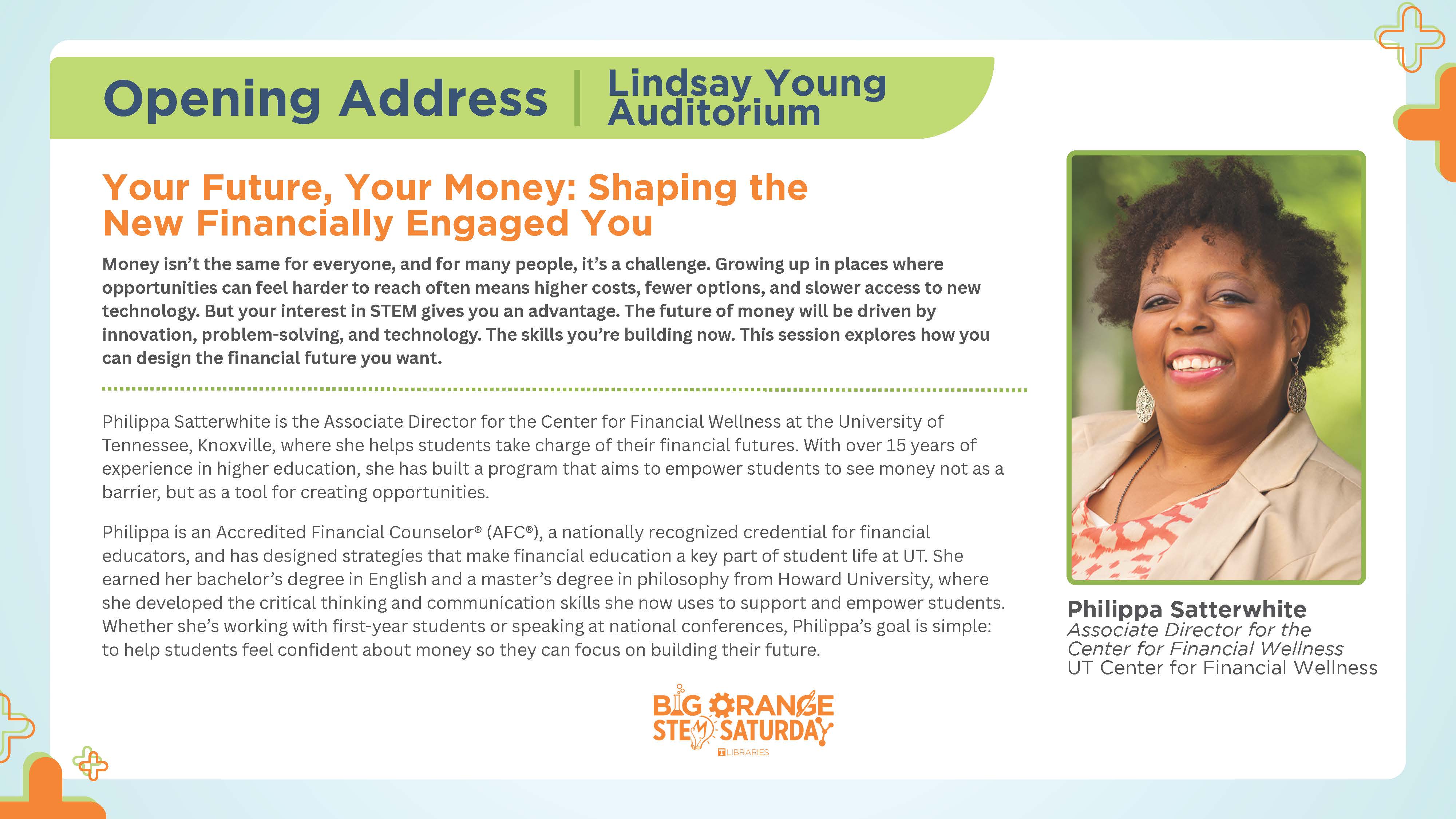 Opening Address | Lindsay Young Auditorium

Your Future, Your Money: Shaping the New Financially Engaged You

Money isn't the same for everyone, and for many people, it's a challenge. Growing up in places where opportunities can feel harder to reach often means higher costs, fewer options, and slower access to new technology. But your interest in STEM gives you an advantage. The future of money will be driven by innovation, problem-solving, and technology. The skills you're building now. This session explores how you can design the financial future you want.

Philippa Satterwhite is the Associate Director for the Center for Financial Wellness at the University of Tennessee, Knoxville, where she helps students take charge of their financial futures. With over 15 years of experience in higher education, she has built a program that aims to empower students to see money not as a barrier, but as a tool for creating opportunities.

Philippa is an Accredited Financial Counselor® (AFC®), a nationally recognized credential for financial educators, and has designed strategies that make financial education a key part of student life at UT. She earned her bachelor's degree in English and a master's degree in philosophy from Howard University, where she developed the critical thinking and communication skills she now uses to support and empower students. Whether she's working with first-year students or speaking at national conferences, Philippa's goal is simple: to help students feel confident about money so they can focus on building their future.

Philippa Satterwhite
Associate Director for the Center for Financial Wellness
UT Center for Financial Wellness

BIG ORANGE STEM SATURDAY
LIBRARIES